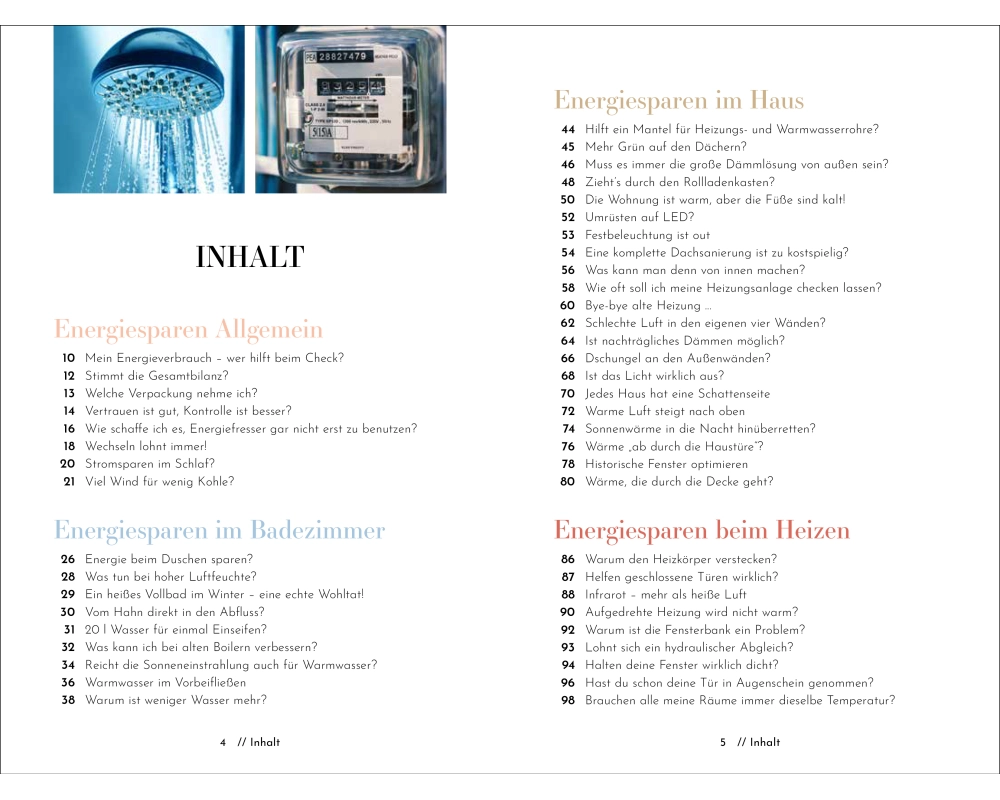 28827479

INHALT

Energiesparen Allgemein

10 Mein Energieverbrauch – wer hilft beim Check?
12 Stimmt die Gesamtbilanz?
13 Welche Verpackung nehme ich?
14 Vertrauen ist gut, Kontrolle ist besser?
16 Wie schaffe ich es, Energiefresser gar nicht erst zu benutzen?
18 Wechseln lohnt immer!
20 Stromsparen im Schlaf?
21 Viel Wind für wenig Kohle?

Energiesparen im Badezimmer

26 Energie beim Duschen sparen?
28 Was tun bei hoher Luftfeuchte?
29 Ein heißes Vollbad im Winter – eine echte Wohltat!
30 Vom Hahn direkt in den Abfluss?
31 20 l Wasser für einmal Einseifen?
32 Was kann ich bei alten Boilern verbessern?
34 Reicht die Sonneneinstrahlung auch für Warmwasser?
36 Warmwasser im Vorbeifließen
38 Warum ist weniger Wasser mehr?

4 // Inhalt

Energiesparen im Haus

44 Hilft ein Mantel für Heizungs- und Warmwasserrohre?
45 Mehr Grün auf den Dächern?
46 Muss es immer die große Dämmlösung von außen sein?
48 Zieht's durch den Rollladenkasten?
50 Die Wohnung ist warm, aber die Füße sind kalt!
52 Umrüsten auf LED?
53 Festbeleuchtung ist out
54 Eine komplette Dachsanierung ist zu kostspielig?
56 Was kann man denn von innen machen?
58 Wie oft soll ich meine Heizungsanlage checken lassen?
60 Bye-bye alte Heizung …
62 Schlechte Luft in den eigenen vier Wänden?
64 Ist nachträgliches Dämmen möglich?
66 Dschungel an den Außenwänden?
68 Ist das Licht wirklich aus?
70 Jedes Haus hat eine Schattenseite
72 Warme Luft steigt nach oben
74 Sonnenwärme in die Nacht hinüberretten?
76 Wärme „ab durch die Haustüre"?
78 Historische Fenster optimieren
80 Wärme, die durch die Decke geht?

Energiesparen beim Heizen

86 Warum den Heizkörper verstecken?
87 Helfen geschlossene Türen wirklich?
88 Infrarot – mehr als heiße Luft
90 Aufgedrehte Heizung wird nicht warm?
92 Warum ist die Fensterbank ein Problem?
93 Lohnt sich ein hydraulischer Abgleich?
94 Halten deine Fenster wirklich dicht?
96 Hast du schon deine Tür in Augenschein genommen?
98 Brauchen alle meine Räume immer dieselbe Temperatur?

5 // Inhalt